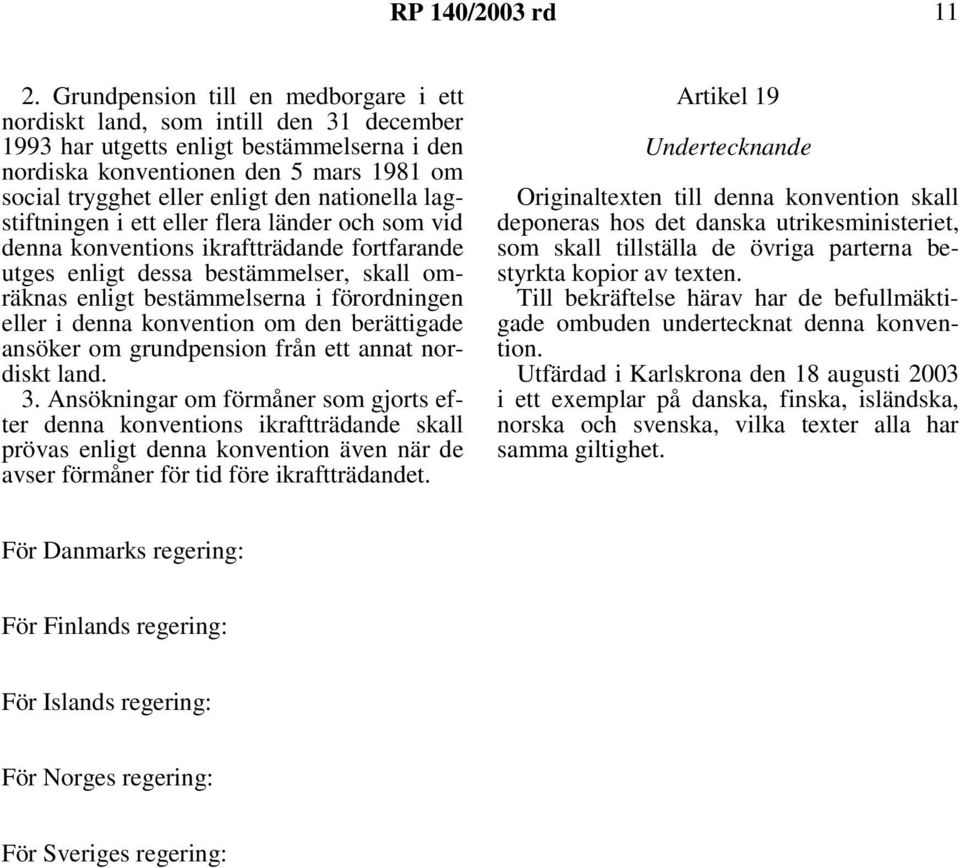 RP 140/2003 rd 11

2. Grundpension till en medborgare i ett nordiskt land, som intill den 31 december 1993 har utgetts enligt bestämmelserna i den nordiska konventionen den 5 mars 1981 om social trygghet eller enligt den nationella lagstiftningen i ett eller flera länder och som vid denna konventions ikraftträdande fortfarande utges enligt dessa bestämmelser, skall omräknas enligt bestämmelserna i förordningen eller i denna konvention om den berättigade ansöker om grundpension från ett annat nordiskt land.

3. Ansökningar om förmåner som gjorts efter denna konventions ikraftträdande skall prövas enligt denna konvention även när de avser förmåner för tid före ikraftträdandet.

Artikel 19

Undertecknande

Originaltexten till denna konvention skall deponeras hos det danska utrikesministeriet, som skall tillställa de övriga parterna bestyrkta kopior av texten.

Till bekräftelse härav har de befullmäktigade ombuden undertecknat denna konvention.

Utfärdad i Karlskrona den 18 augusti 2003 i ett exemplar på danska, finska, isländska, norska och svenska, vilka texter alla har samma giltighet.

För Danmarks regering:

För Finlands regering:

För Islands regering:

För Norges regering:

För Sveriges regering: